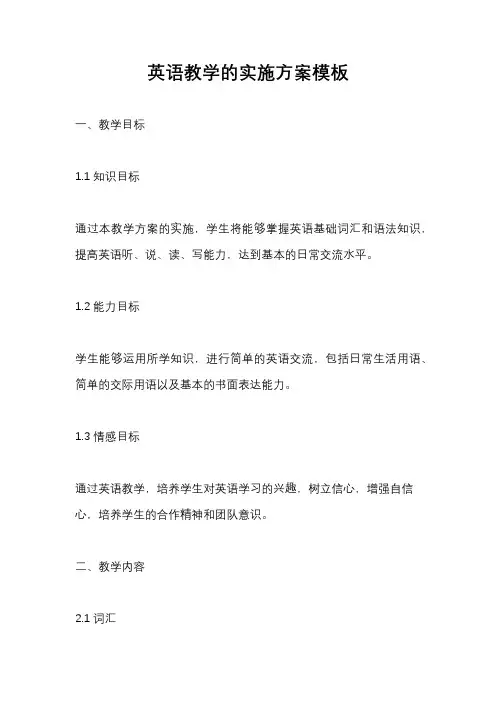 英语教学的实施方案模板

一、教学目标

1.1 知识目标

通过本教学方案的实施，学生将能够掌握英语基础词汇和语法知识，提高英语听、说、读、写能力，达到基本的日常交流水平。

1.2 能力目标

学生能够运用所学知识，进行简单的英语交流，包括日常生活用语、简单的交际用语以及基本的书面表达能力。

1.3 情感目标

通过英语教学，培养学生对英语学习的兴趣，树立信心，增强自信心，培养学生的合作精神和团队意识。

二、教学内容

2.1 词汇